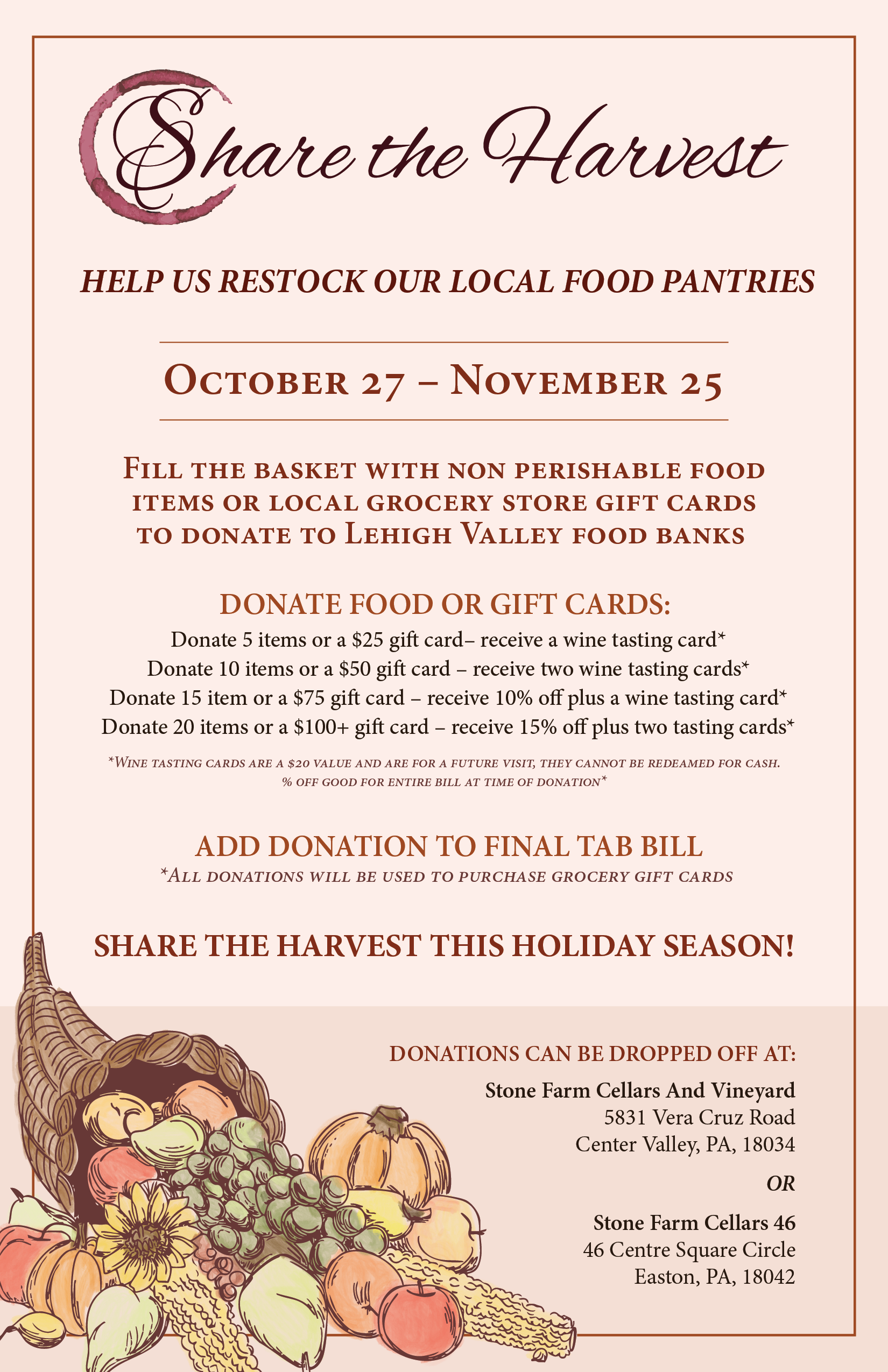 Share the Harvest

HELP US RESTOCK OUR LOCAL FOOD PANTRIES

October 27 – November 25

Fill the basket with non perishable food items or local grocery store gift cards to donate to Lehigh Valley food banks

DONATE FOOD OR GIFT CARDS:

Donate 5 items or a $25 gift card– receive a wine tasting card*
Donate 10 items or a $50 gift card – receive two wine tasting cards*
Donate 15 item or a $75 gift card – receive 10% off plus a wine tasting card*
Donate 20 items or a $100+ gift card – receive 15% off plus two tasting cards*

*Wine tasting cards are a $20 value and are for a future visit, they cannot be redeamed for cash.
% off good for entire bill at time of donation*

ADD DONATION TO FINAL TAB BILL
*All donations will be used to purchase grocery gift cards

SHARE THE HARVEST THIS HOLIDAY SEASON!

DONATIONS CAN BE DROPPED OFF AT:

Stone Farm Cellars And Vineyard
5831 Vera Cruz Road
Center Valley, PA, 18034

OR

Stone Farm Cellars 46
46 Centre Square Circle
Easton, PA, 18042